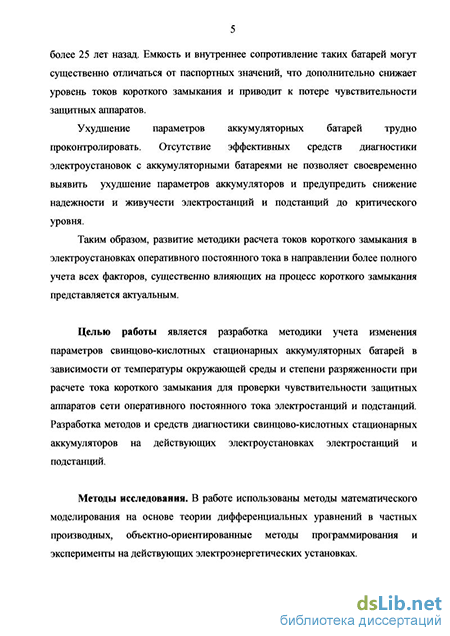 5

более 25 лет назад. Емкость и внутреннее сопротивление таких батарей могут существенно отличаться от паспортных значений, что дополнительно снижает уровень токов короткого замыкания и приводит к потере чувствительности защитных аппаратов.

Ухудшение параметров аккумуляторных батарей трудно проконтролировать. Отсутствие эффективных средств диагностики электроустановок с аккумуляторными батареями не позволяет своевременно выявить ухудшение параметров аккумуляторов и предупредить снижение надежности и живучести электростанций и подстанций до критического уровня.

Таким образом, развитие методики расчета токов короткого замыкания в электроустановках оперативного постоянного тока в направлении более полного учета всех факторов, существенно влияющих на процесс короткого замыкания представляется актуальным.

Целью работы является разработка методики учета изменения параметров свинцово-кислотных стационарных аккумуляторных батарей в зависимости от температуры окружающей среды и степени разряженности при расчете тока короткого замыкания для проверки чувствительности защитных аппаратов сети оперативного постоянного тока электростанций и подстанций. Разработка методов и средств диагностики свинцово-кислотных стационарных аккумуляторов на действующих электроустановках электростанций и подстанций.

Методы исследования. В работе использованы методы математического моделирования на основе теории дифференциальных уравнений в частных производных, объектно-ориентированные методы программирования и эксперименты на действующих электроэнергетических установках.

dsLib.net
библиотека диссертаций